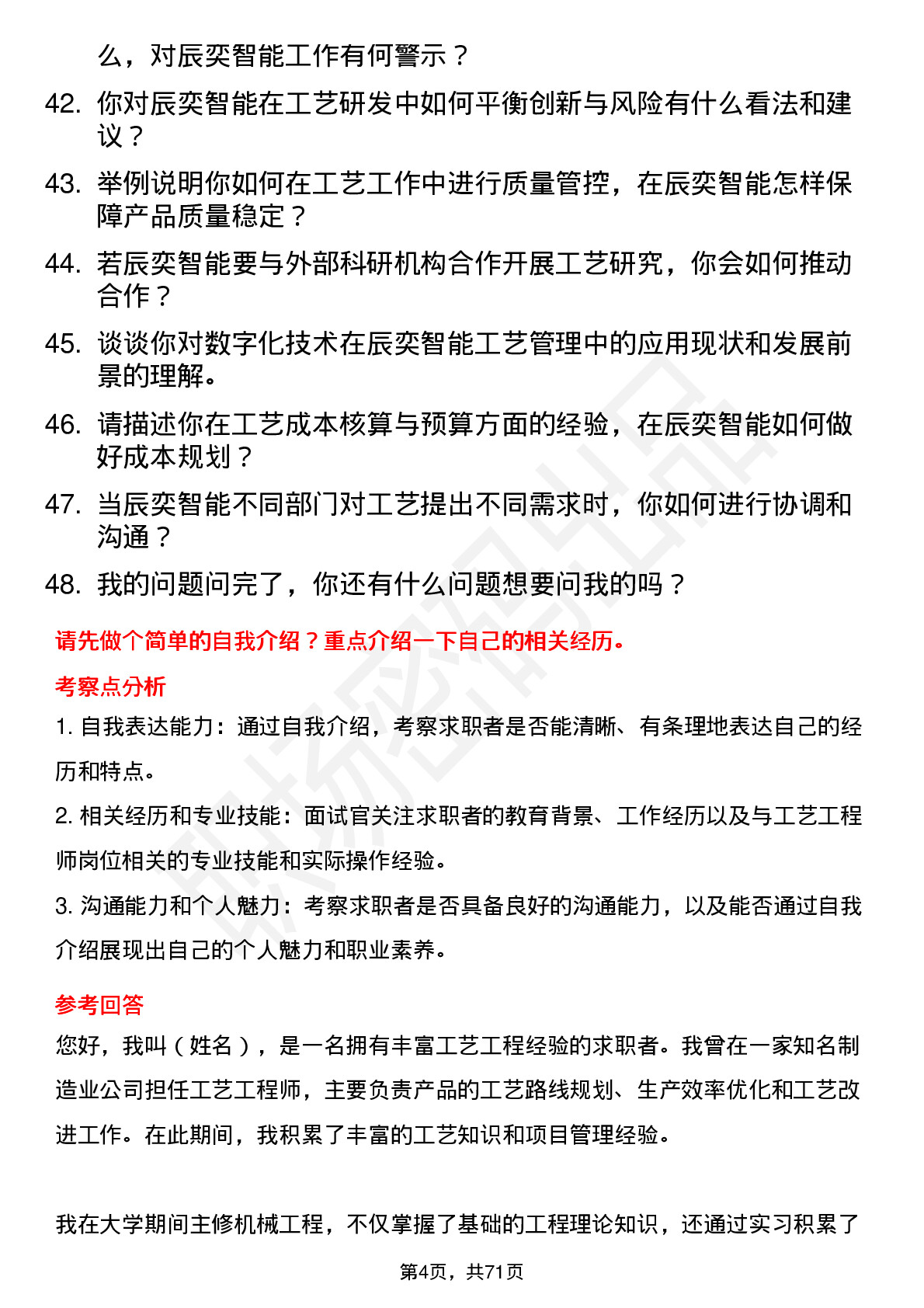 么，对辰奕智能工作有何警示？

42. 你对辰奕智能在工艺研发中如何平衡创新与风险有什么看法和建议？

43. 举例说明你如何在工艺工作中进行质量管控，在辰奕智能怎样保障产品质量稳定？

44. 若辰奕智能要与外部科研机构合作开展工艺研究，你会如何推动合作？

45. 谈谈你对数字化技术在辰奕智能工艺管理中的应用现状和发展前景的理解。

46. 请描述你在工艺成本核算与预算方面的经验，在辰奕智能如何做好成本规划？

47. 当辰奕智能不同部门对工艺提出不同需求时，你如何进行协调和沟通？

48. 我的问题问完了，你还有什么问题想要问我的吗？

请先做个简单的自我介绍？重点介绍一下自己的相关经历。

考察点分析

1. 自我表达能力：通过自我介绍，考察求职者是否能清晰、有条理地表达自己的经历和特点。

2. 相关经历和专业技能：面试官关注求职者的教育背景、工作经历以及与工艺工程师岗位相关的专业技能和实际操作经验。

3. 沟通能力和个人魅力：考察求职者是否具备良好的沟通能力，以及能否通过自我介绍展现出自己的个人魅力和职业素养。

参考回答

您好，我叫（姓名），是一名拥有丰富工艺工程经验的求职者。我曾在一家知名制造业公司担任工艺工程师，主要负责产品的工艺路线规划、生产效率优化和工艺改进工作。在此期间，我积累了丰富的工艺知识和项目管理经验。

我在大学期间主修机械工程，不仅掌握了基础的工程理论知识，还通过实习积累了

第4页，共71页